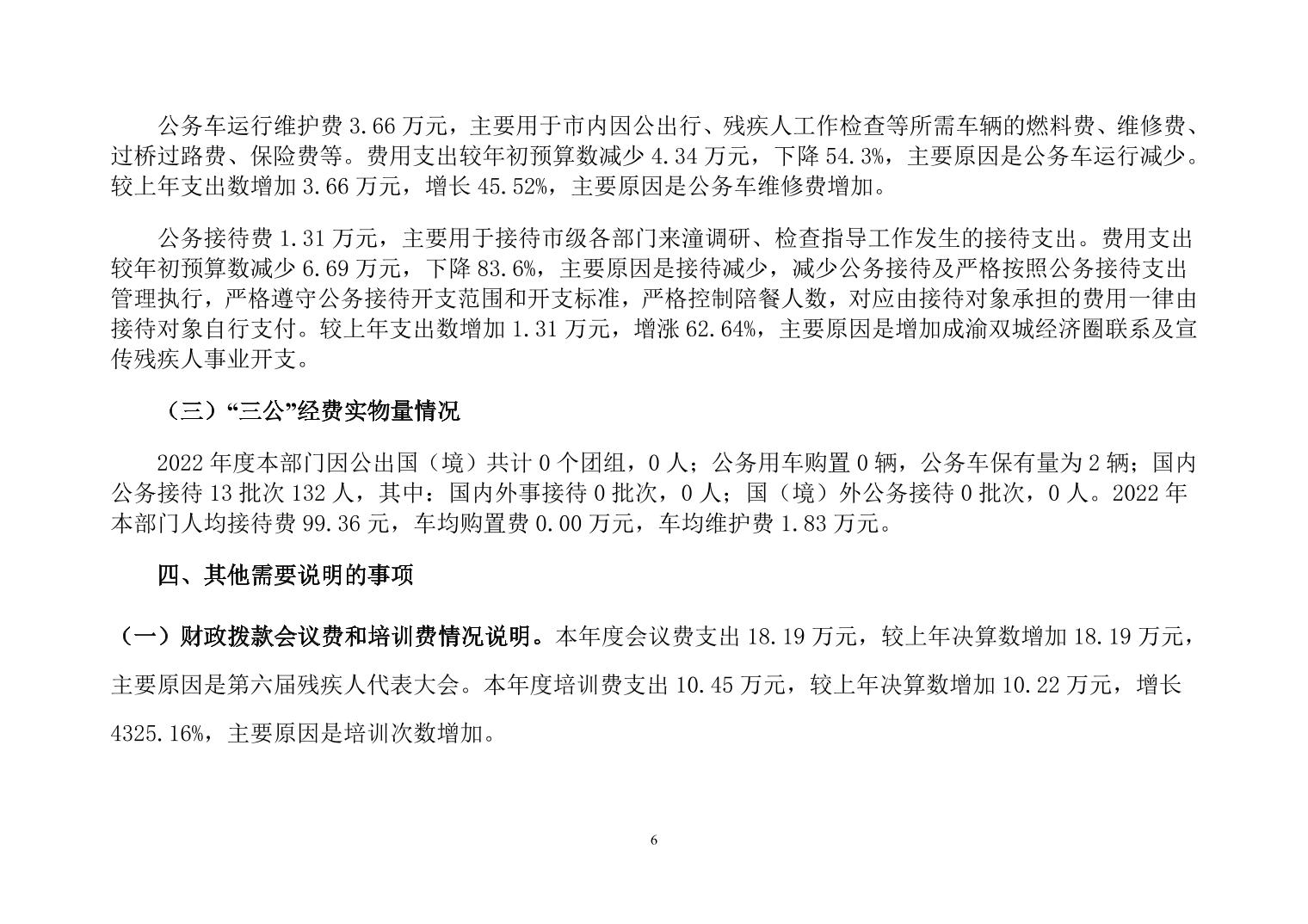 公务车运行维护费 3.66 万元，主要用于市内因公出行、残疾人工作检查等所需车辆的燃料费、维修费、过桥过路费、保险费等。费用支出较年初预算数减少 4.34 万元，下降 54.3%，主要原因是公务车运行减少。较上年支出数增加 3.66 万元，增长 45.52%，主要原因是公务车维修费增加。

公务接待费 1.31 万元，主要用于接待市级各部门来潼调研、检查指导工作发生的接待支出。费用支出较年初预算数减少 6.69 万元，下降 83.6%，主要原因是接待减少，减少公务接待及严格按照公务接待支出管理执行，严格遵守公务接待开支范围和开支标准，严格控制陪餐人数，对应由接待对象承担的费用一律由接待对象自行支付。较上年支出数增加 1.31 万元，增涨 62.64%，主要原因是增加成渝双城经济圈联系及宣传残疾人事业开支。

（三）“三公”经费实物量情况

2022 年度本部门因公出国（境）共计 0 个团组，0 人；公务用车购置 0 辆，公务车保有量为 2 辆；国内公务接待 13 批次 132 人，其中：国内外事接待 0 批次，0 人；国（境）外公务接待 0 批次，0 人。2022 年本部门人均接待费 99.36 元，车均购置费 0.00 万元，车均维护费 1.83 万元。

四、其他需要说明的事项

（一）财政拨款会议费和培训费情况说明。本年度会议费支出 18.19 万元，较上年决算数增加 18.19 万元，主要原因是第六届残疾人代表大会。本年度培训费支出 10.45 万元，较上年决算数增加 10.22 万元，增长 4325.16%，主要原因是培训次数增加。

6